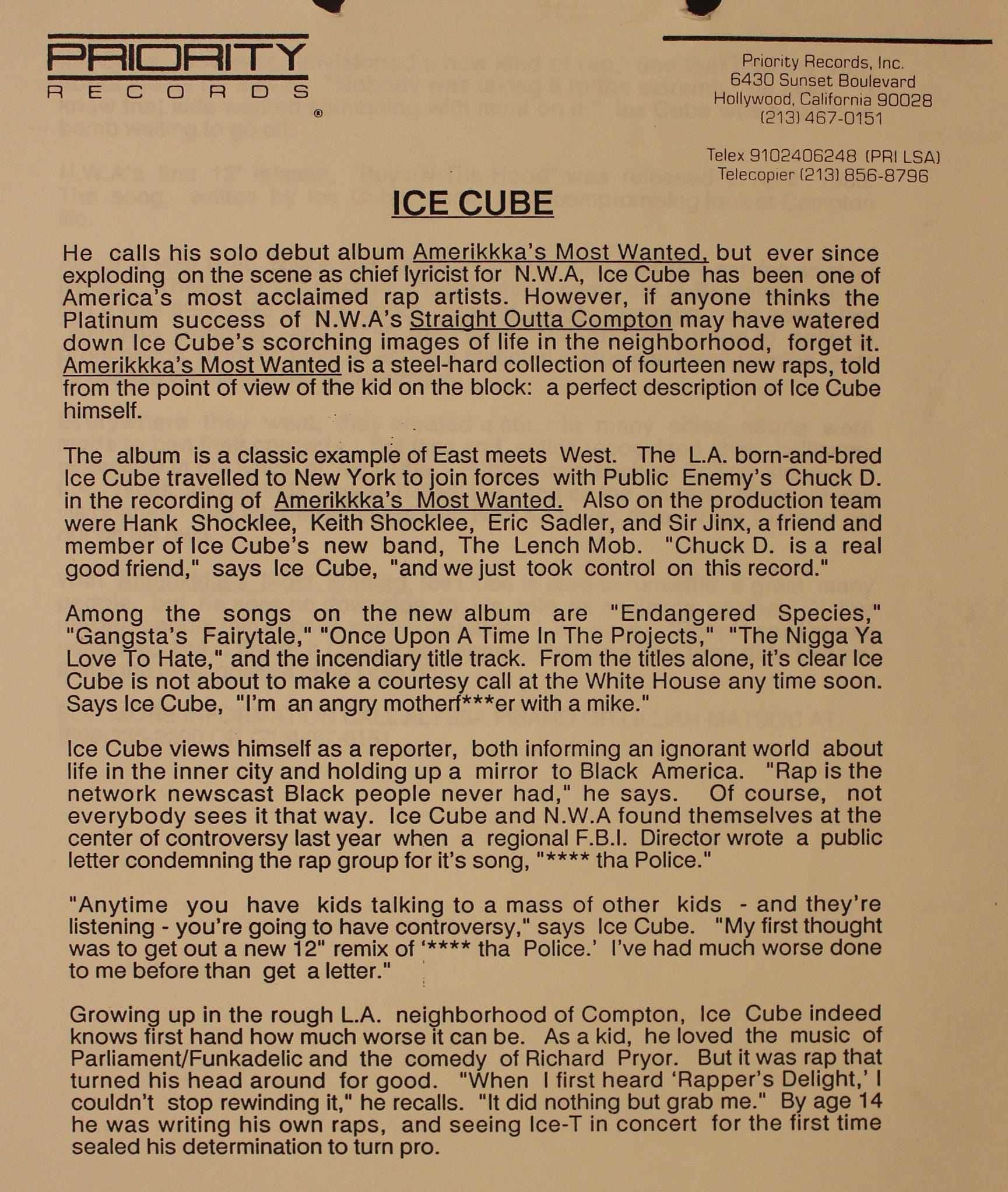 PRIORITY
RECORDS
®

Priority Records, Inc.
6430 Sunset Boulevard
Hollywood, California 90028
(213) 467-0151

Telex 9102406248 (PRI LSA)
Telecopier (213) 856-8796

ICE CUBE

He calls his solo debut album Amerikkka's Most Wanted, but ever since exploding on the scene as chief lyricist for N.W.A, Ice Cube has been one of America's most acclaimed rap artists. However, if anyone thinks the Platinum success of N.W.A's Straight Outta Compton may have watered down Ice Cube's scorching images of life in the neighborhood, forget it. Amerikkka's Most Wanted is a steel-hard collection of fourteen new raps, told from the point of view of the kid on the block: a perfect description of Ice Cube himself.

The album is a classic example of East meets West. The L.A. born-and-bred Ice Cube travelled to New York to join forces with Public Enemy's Chuck D. in the recording of Amerikkka's Most Wanted. Also on the production team were Hank Shocklee, Keith Shocklee, Eric Sadler, and Sir Jinx, a friend and member of Ice Cube's new band, The Lench Mob. "Chuck D. is a real good friend," says Ice Cube, "and we just took control on this record."

Among the songs on the new album are "Endangered Species," "Gangsta's Fairytale," "Once Upon A Time In The Projects," "The Nigga Ya Love To Hate," and the incendiary title track. From the titles alone, it's clear Ice Cube is not about to make a courtesy call at the White House any time soon. Says Ice Cube, "I'm an angry motherf***er with a mike."

Ice Cube views himself as a reporter, both informing an ignorant world about life in the inner city and holding up a mirror to Black America. "Rap is the network newscast Black people never had," he says. Of course, not everybody sees it that way. Ice Cube and N.W.A found themselves at the center of controversy last year when a regional F.B.I. Director wrote a public letter condemning the rap group for it's song, "**** tha Police."

"Anytime you have kids talking to a mass of other kids - and they're listening - you're going to have controversy," says Ice Cube. "My first thought was to get out a new 12" remix of '**** tha Police.' I've had much worse done to me before than get a letter."

Growing up in the rough L.A. neighborhood of Compton, Ice Cube indeed knows first hand how much worse it can be. As a kid, he loved the music of Parliament/Funkadelic and the comedy of Richard Pryor. But it was rap that turned his head around for good. "When I first heard 'Rapper's Delight,' I couldn't stop rewinding it," he recalls. "It did nothing but grab me." By age 14 he was writing his own raps, and seeing Ice-T in concert for the first time sealed his determination to turn pro.